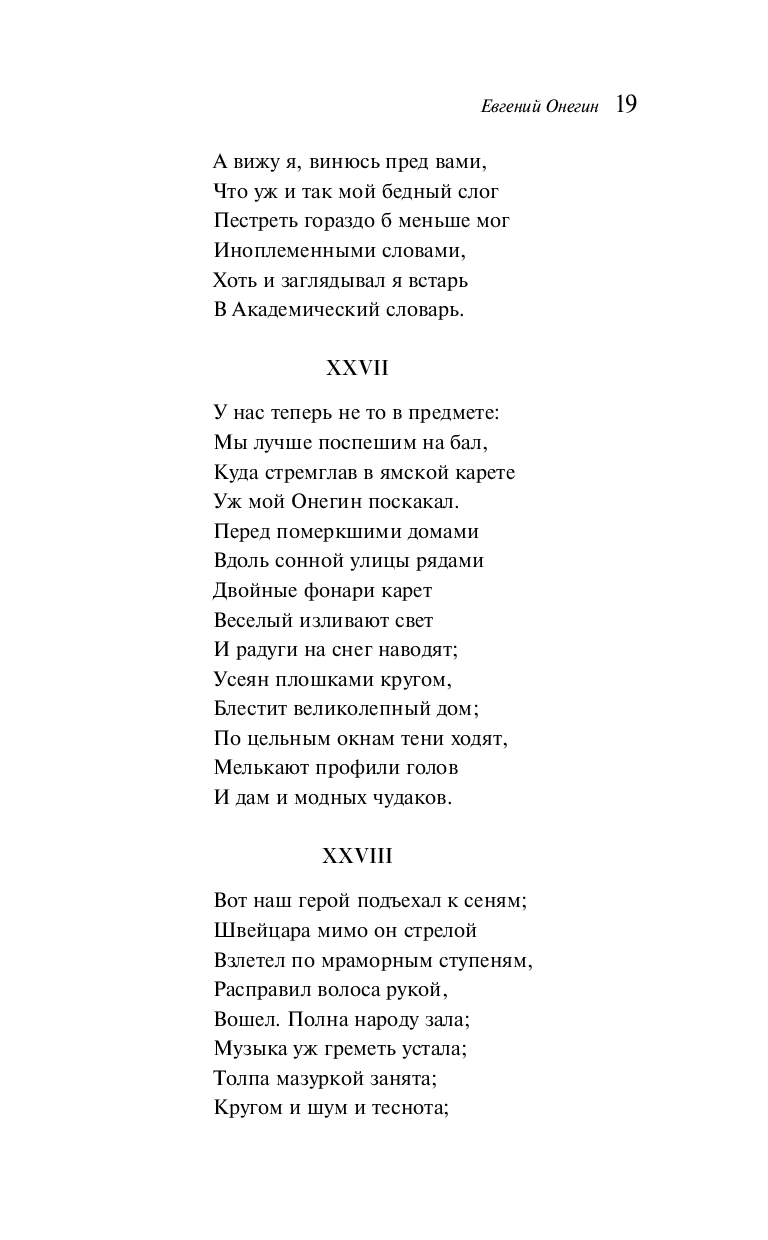 Евгений Онегин 19

А вижу я, винюсь пред вами,
Что уж и так мой бедный слог
Пестреть гораздо б меньше мог
Иноплеменными словами,
Хоть и заглядывал я встарь
В Академический словарь.

XXVII

У нас теперь не то в предмете:
Мы лучше поспешим на бал,
Куда стремглав в ямской карете
Уж мой Онегин поскакал.
Перед померкшими домами
Вдоль сонной улицы рядами
Двойные фонари карет
Веселый изливают свет
И радуги на снег наводят;
Усеян плошками кругом,
Блестит великолепный дом;
По цельным окнам тени ходят,
Мелькают профили голов
И дам и модных чудаков.

XXVIII

Вот наш герой подъехал к сеням;
Швейцара мимо он стрелой
Взлетел по мраморным ступеням,
Расправил волоса рукой,
Вошел. Полна народу зала;
Музыка уж греметь устала;
Толпа мазуркой занята;
Кругом и шум и теснота;